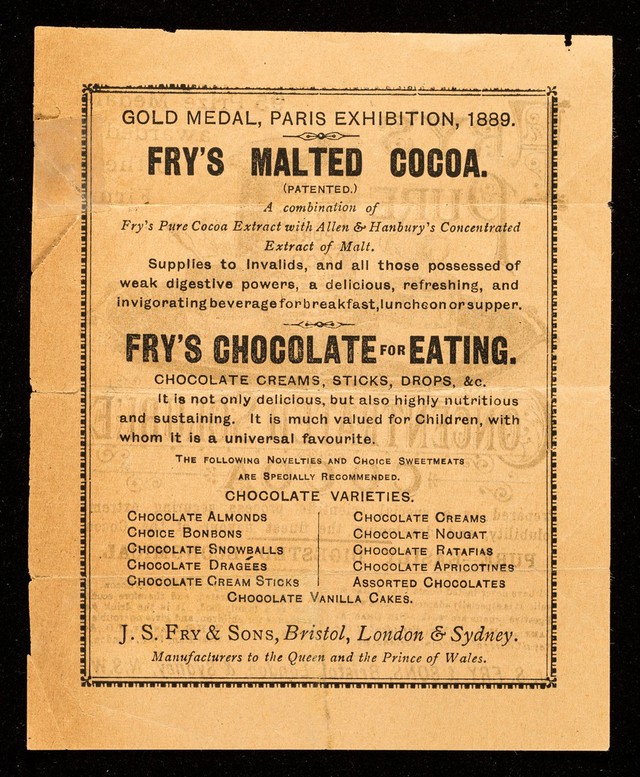 GOLD MEDAL, PARIS EXHIBITION, 1889.

FRY'S MALTED COCOA.

(PATENTED.)

A combination of Fry's Pure Cocoa Extract with Allen & Hanbury's Concentrated Extract of Malt.

Supplies to Invalids, and all those possessed of weak digestive powers, a delicious, refreshing, and invigorating beverage for breakfast, luncheon or supper.

FRY'S CHOCOLATE FOR EATING.

CHOCOLATE CREAMS, STICKS, DROPS, &c.

It is not only delicious, but also highly nutritious and sustaining. It is much valued for Children, with whom it is a universal favourite.

THE FOLLOWING NOVELTIES AND CHOICE SWEETMEATS ARE SPECIALLY RECOMMENDED.

CHOCOLATE VARIETIES.

CHOCOLATE ALMONDS
CHOICE BONBONS
CHOCOLATE SNOWBALLS
CHOCOLATE DRAGÉES
CHOCOLATE CREAM STICKS

CHOCOLATE CREAMS
CHOCOLATE NOUGAT
CHOCOLATE RATAFIAS
CHOCOLATE APRICOTINES
ASSORTED CHOCOLATES

CHOCOLATE VANILLA CAKES.

J. S. FRY & SONS, Bristol, London & Sydney.

Manufacturers to the Queen and the Prince of Wales.